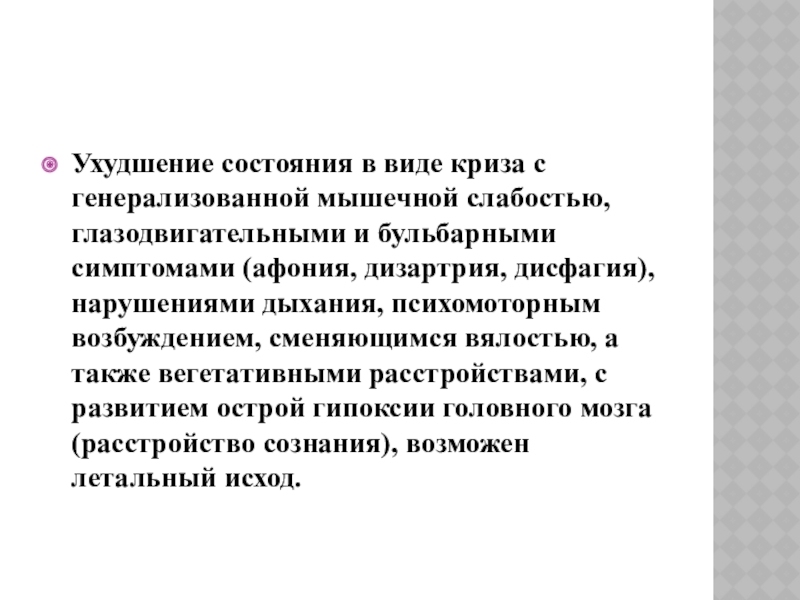 • Ухудшение состояния в виде криза с генерализованной мышечной слабостью, глазодвигательными и бульбарными симптомами (афония, дизартрия, дисфагия), нарушениями дыхания, психомоторным возбуждением, сменяющимся вялостью, а также вегетативными расстройствами, с развитием острой гипоксии головного мозга (расстройство сознания), возможен летальный исход.